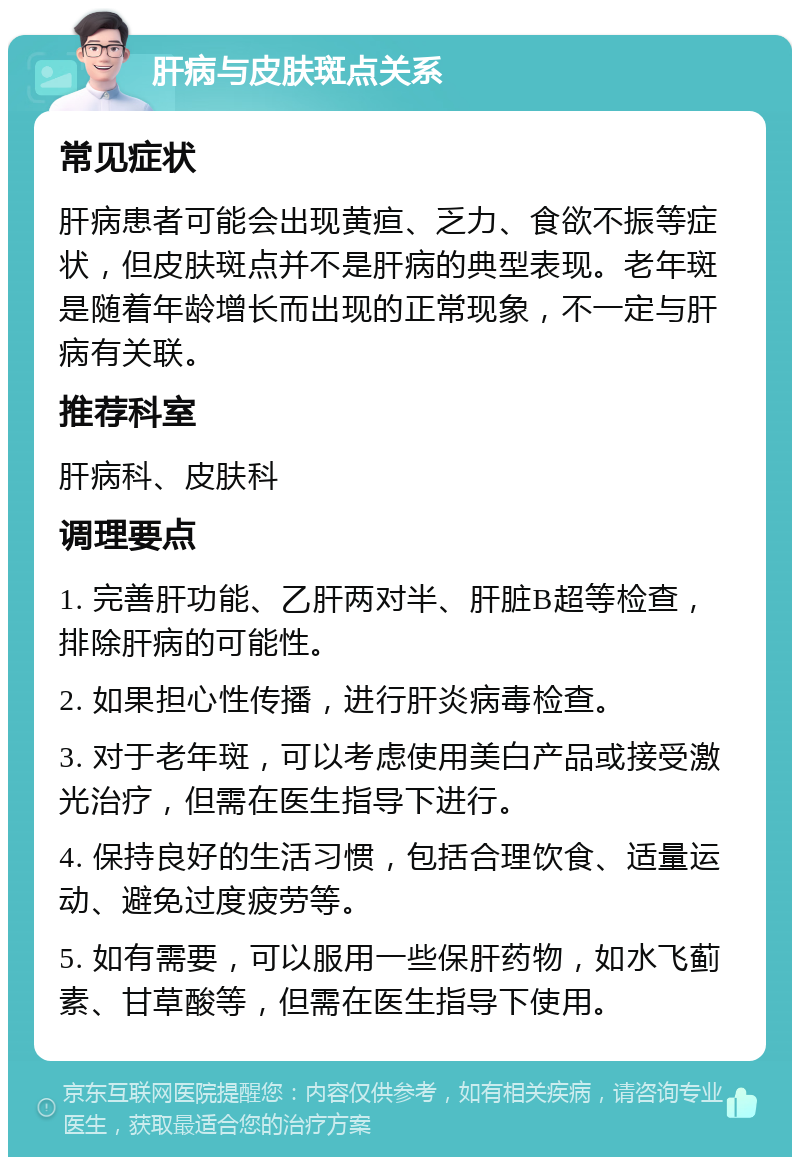 肝病与皮肤斑点关系

常见症状

肝病患者可能会出现黄疸、乏力、食欲不振等症状，但皮肤斑点并不是肝病的典型表现。老年斑是随着年龄增长而出现的正常现象，不一定与肝病有关联。

推荐科室

肝病科、皮肤科

调理要点

1. 完善肝功能、乙肝两对半、肝脏B超等检查，排除肝病的可能性。

2. 如果担心性传播，进行肝炎病毒检查。

3. 对于老年斑，可以考虑使用美白产品或接受激光治疗，但需在医生指导下进行。

4. 保持良好的生活习惯，包括合理饮食、适量运动、避免过度疲劳等。

5. 如有需要，可以服用一些保肝药物，如水飞蓟素、甘草酸等，但需在医生指导下使用。

京东互联网医院提醒您：内容仅供参考，如有相关疾病，请咨询专业医生，获取最适合您的治疗方案